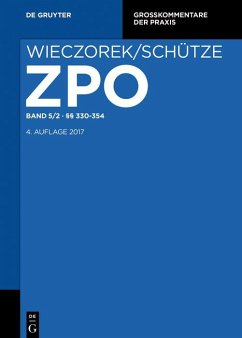 DE GRUYTER

GROSSKOMMENTARE DER PRAXIS

WIECZOREK/SCHÜTZE

ZPO

BAND 5/2 · §§ 330-354

4. AUFLAGE 2017

DE

G